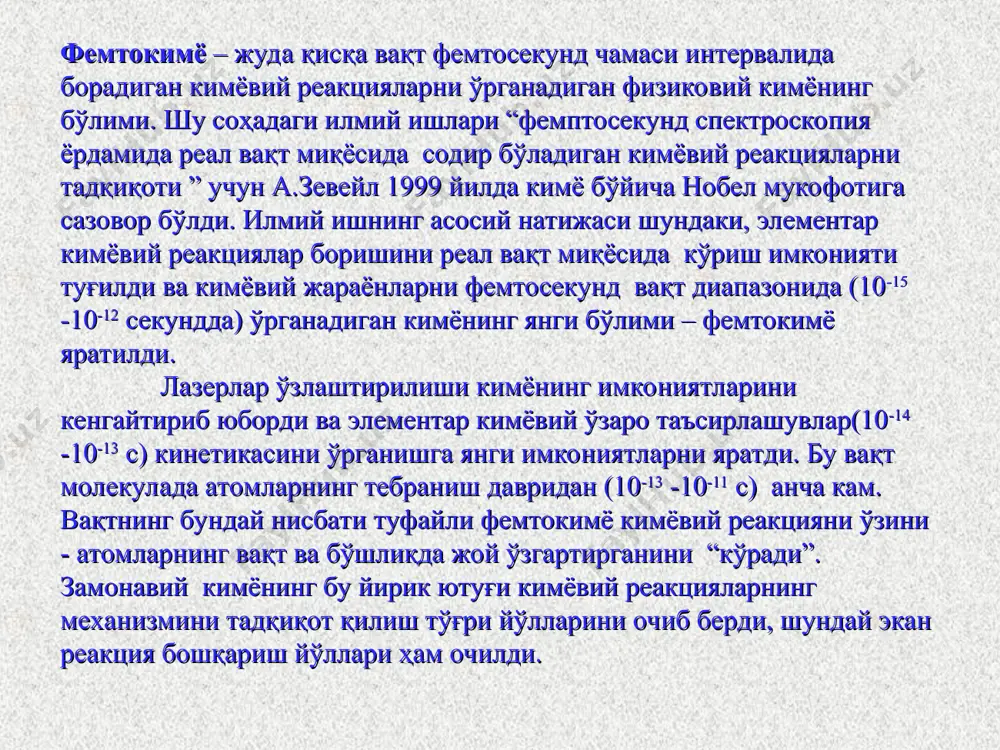 Фемтокимё – жуда қисқа вақт фемтосекунд чамаси интервалида борадиган кимёвий реакцияларни ўрганадиган физиковий кимёнинг бўлими. Шу соҳадаги илмий ишлари “фемптосекунд спектроскопия ёрдамида реал вақт миқёсида содир бўладиган кимёвий реакцияларни тадқиқоти ” учун А.Зевейл 1999 йилда кимё бўйича Нобел мукофотига сазовор бўлди. Илмий ишнинг асосий натижаси шундаки, элементар кимёвий реакциялар боришини реал вақт миқёсида кўриш имконияти туғилди ва кимёвий жараёнларни фемтосекунд вақт диапазонида ($10^{-15}$ -$10^{-12}$ секундда) ўрганадиган кимёнинг янги бўлими – фемтокимё яратилди.

Лазерлар ўзлаштирилиши кимёнинг имкониятларини кенгайтириб юборди ва элементар кимёвий ўзаро таъсирлашувлар($10^{-14}$ -$10^{-13}$ с) кинетикасини ўрганишга янги имкониятларни яратди. Бу вақт молекулада атомларнинг тебраниш давридан ($10^{-13}$ -$10^{-11}$ с) анча кам. Вақтнинг бундай нисбати туфайли фемтокимё кимёвий реакцияни ўзини - атомларнинг вақт ва бўшлиқда жой ўзгартирганини “кўради”. Замонавий кимёнинг бу йирик ютуғи кимёвий реакцияларнинг механизмини тадқиқот қилиш тўғри йўлларини очиб берди, шундай экан реакция бошқариш йўллари ҳам очилди.